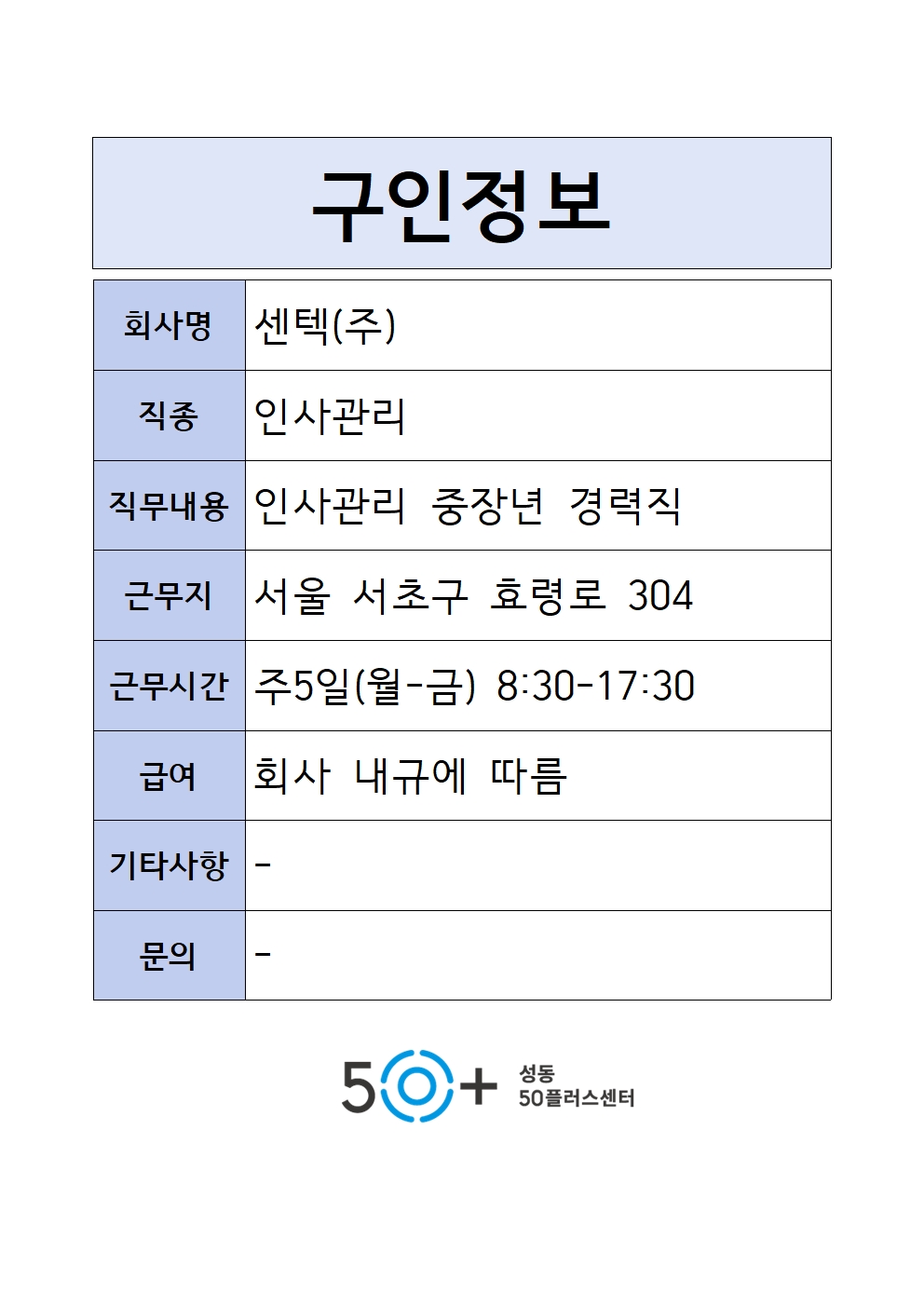 구인정보

| 회사명 | 센텍(주) |
|---|---|
| 직종 | 인사관리 |
| 직무내용 | 인사관리 중장년 경력직 |
| 근무지 | 서울 서초구 효령로 304 |
| 근무시간 | 주5일(월-금) 8:30-17:30 |
| 급여 | 회사 내규에 따름 |
| 기타사항 | - |
| 문의 | - |

50+ 성동 50플러스센터